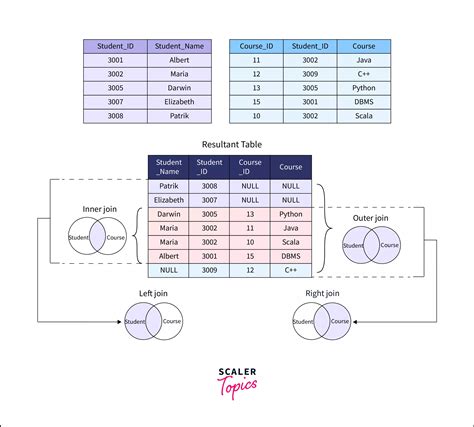 | Student_ID | Student_Name |
|---|---|
| 3001 | Albert |
| 3002 | Maria |
| 3005 | Darwin |
| 3007 | Elizabeth |
| 3008 | Patrik |

| Course_ID | Student_ID | Course |
|---|---|---|
| 11 | 3002 | Java |
| 12 | 3009 | C++ |
| 13 | 3005 | Python |
| 15 | 3001 | DBMS |
| 10 | 3002 | Scala |

Resultant Table

| Student _Name | Student _ID | Course _ID | Course |
|---|---|---|---|
| Patrik | 3008 | NULL | NULL |
| Elizabeth | 3007 | NULL | NULL |
| Darwin | 3005 | 13 | Python |
| Maria | 3002 | 11 | Java |
| Maria | 3002 | 10 | Scala |
| Albert | 3001 | 15 | DBMS |
| NULL | 3009 | 12 | C++ |

Inner join
Student Course

Outer join
Student Course

Left join
Student Course

Right join
Student Course

SCALER
Topics